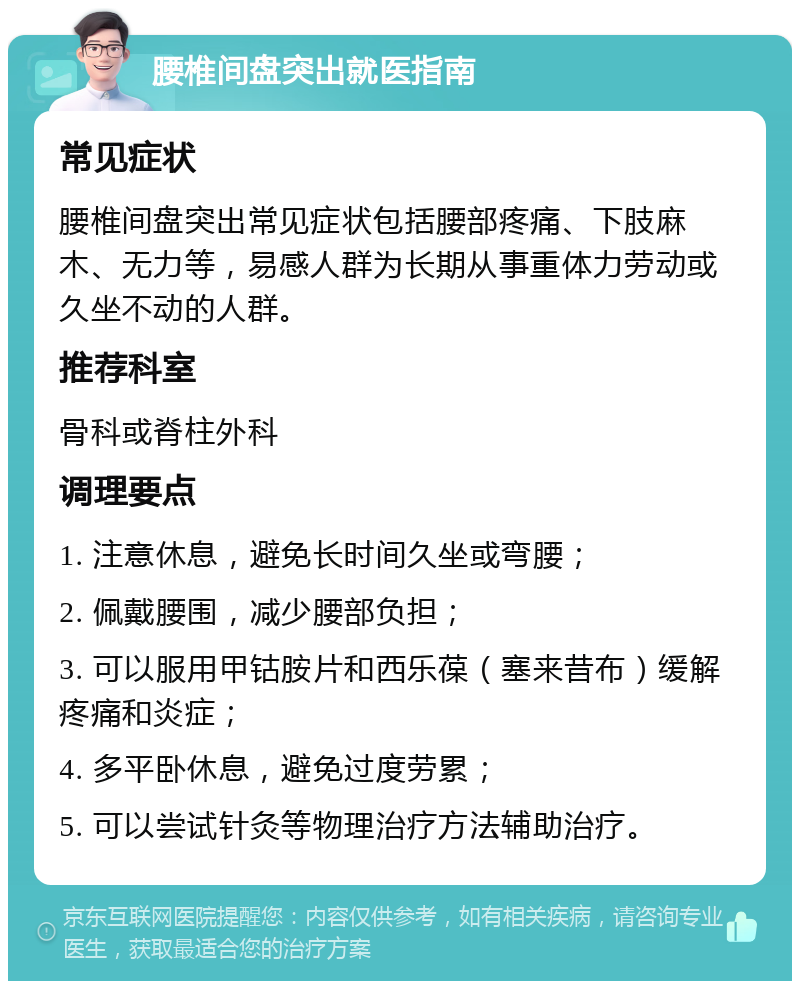 腰椎间盘突出就医指南

常见症状

腰椎间盘突出常见症状包括腰部疼痛、下肢麻木、无力等，易感人群为长期从事重体力劳动或久坐不动的人群。

推荐科室

骨科或脊柱外科

调理要点

1. 注意休息，避免长时间久坐或弯腰；

2. 佩戴腰围，减少腰部负担；

3. 可以服用甲钴胺片和西乐葆（塞来昔布）缓解疼痛和炎症；

4. 多平卧休息，避免过度劳累；

5. 可以尝试针灸等物理治疗方法辅助治疗。

京东互联网医院提醒您：内容仅供参考，如有相关疾病，请咨询专业医生，获取最适合您的治疗方案